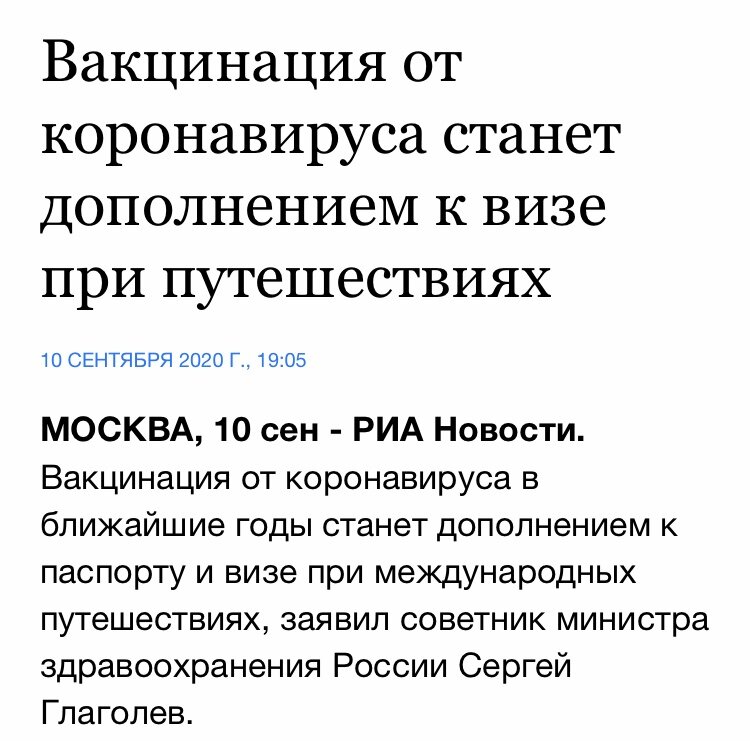 Вакцинация от коронавируса станет дополнением к визе при путешествиях

10 СЕНТЯБРЯ 2020 Г., 19:05

МОСКВА, 10 сен - РИА Новости. Вакцинация от коронавируса в ближайшие годы станет дополнением к паспорту и визе при международных путешествиях, заявил советник министра здравоохранения России Сергей Глаголев.